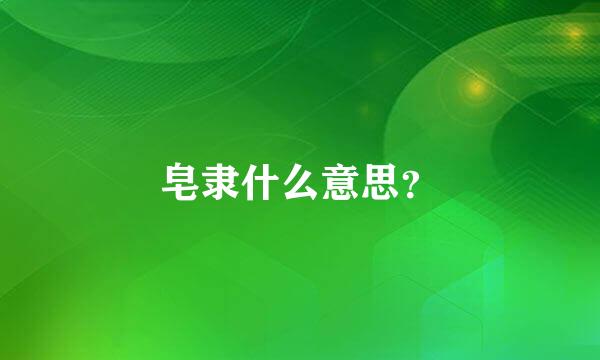 皂隶什么意思?